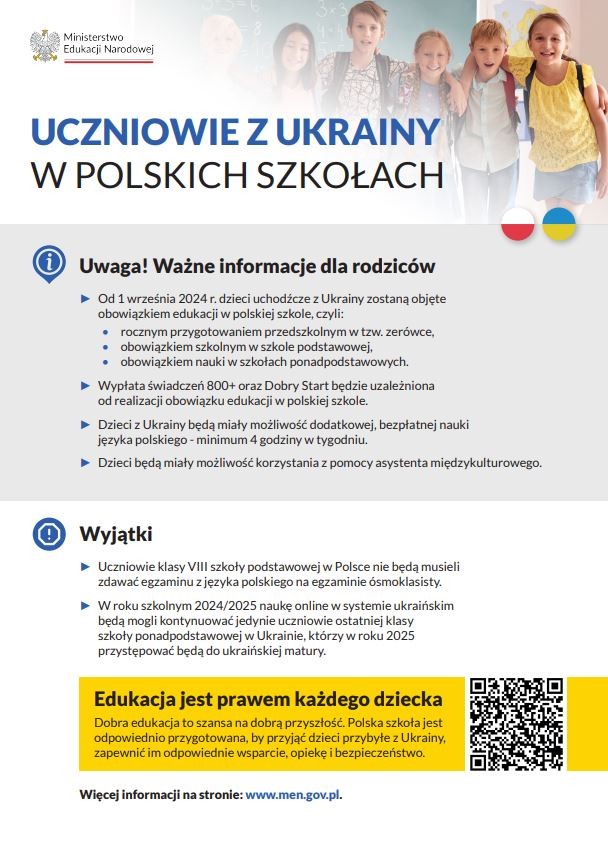 Ministerstwo Edukacji Narodowej

UCZNIOWIE Z UKRAINY
W POLSKICH SZKOŁACH

Uwaga! Ważne informacje dla rodziców

► Od 1 września 2024 r. dzieci uchodźcze z Ukrainy zostaną objęte obowiązkiem edukacji w polskiej szkole, czyli:
• rocznym przygotowaniem przedszkolnym w tzw. zerówce,
• obowiązkiem szkolnym w szkole podstawowej,
• obowiązkiem nauki w szkołach ponadpodstawowych.

► Wypłata świadczeń 800+ oraz Dobry Start będzie uzależniona od realizacji obowiązku edukacji w polskiej szkole.

► Dzieci z Ukrainy będą miały możliwość dodatkowej, bezpłatnej nauki języka polskiego - minimum 4 godziny w tygodniu.

► Dzieci będą miały możliwość korzystania z pomocy asystenta międzykulturowego.

Wyjątki

► Uczniowie klasy VIII szkoły podstawowej w Polsce nie będą musieli zdawać egzaminu z języka polskiego na egzaminie ósmoklasisty.

► W roku szkolnym 2024/2025 naukę online w systemie ukraińskim będą mogli kontynuować jedynie uczniowie ostatniej klasy szkoły ponadpodstawowej w Ukrainie, którzy w roku 2025 przystępować będą do ukraińskiej matury.

Edukacja jest prawem każdego dziecka
Dobra edukacja to szansa na dobrą przyszłość. Polska szkoła jest odpowiednio przygotowana, by przyjąć dzieci przybyłe z Ukrainy, zapewnić im odpowiednie wsparcie, opiekę i bezpieczeństwo.

Więcej informacji na stronie: www.men.gov.pl.